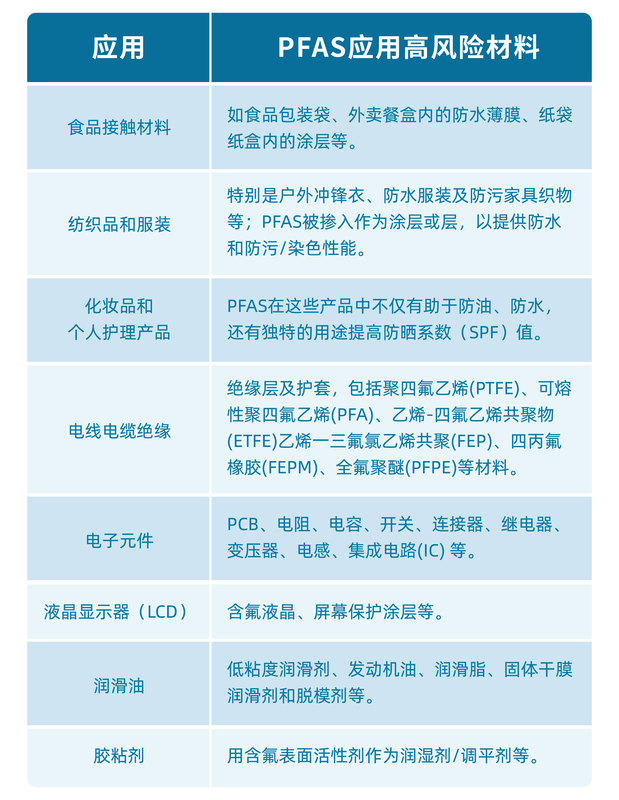 | 应用 | PFAS应用高风险材料 |
|---|---|
| 食品接触材料 | 如食品包装袋、外卖餐盒内的防水薄膜、纸袋纸盒内的涂层等。 |
| 纺织品和服装 | 特别是户外冲锋衣、防水服装及防污家具织物等；PFAS被掺入作为涂层或层，以提供防水和防污/染色性能。 |
| 化妆品和个人护理产品 | PFAS在这些产品中不仅有助于防油、防水，还有独特的用途提高防晒系数（SPF）值。 |
| 电线电缆绝缘 | 绝缘层及护套，包括聚四氟乙烯(PTFE)、可熔性聚四氟乙烯(PFA)、乙烯-四氟乙烯共聚物(ETFE)乙烯一三氟氯乙烯共聚(FEP)、四丙氟橡胶(FEPM)、全氟聚醚(PFPE)等材料。 |
| 电子元件 | PCB、电阻、电容、开关、连接器、继电器、变压器、电感、集成电路(IC) 等。 |
| 液晶显示器（LCD） | 含氟液晶、屏幕保护涂层等。 |
| 润滑油 | 低粘度润滑剂、发动机油、润滑脂、固体干膜润滑剂和脱模剂等。 |
| 胶粘剂 | 用含氟表面活性剂作为润湿剂/调平剂等。 |